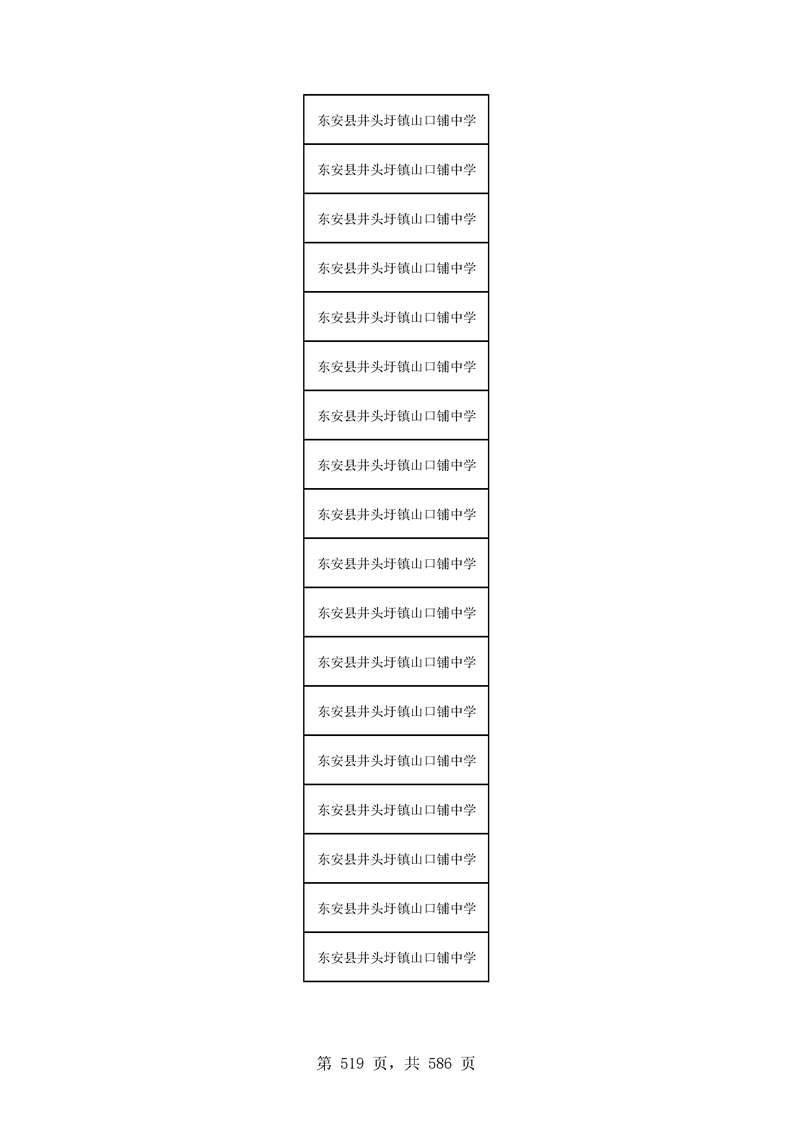 | 东安县井头圩镇山口铺中学 |
|---|
| 东安县井头圩镇山口铺中学 |
| 东安县井头圩镇山口铺中学 |
| 东安县井头圩镇山口铺中学 |
| 东安县井头圩镇山口铺中学 |
| 东安县井头圩镇山口铺中学 |
| 东安县井头圩镇山口铺中学 |
| 东安县井头圩镇山口铺中学 |
| 东安县井头圩镇山口铺中学 |
| 东安县井头圩镇山口铺中学 |
| 东安县井头圩镇山口铺中学 |
| 东安县井头圩镇山口铺中学 |
| 东安县井头圩镇山口铺中学 |
| 东安县井头圩镇山口铺中学 |
| 东安县井头圩镇山口铺中学 |
| 东安县井头圩镇山口铺中学 |
| 东安县井头圩镇山口铺中学 |
| 东安县井头圩镇山口铺中学 |

第 519 页，共 586 页